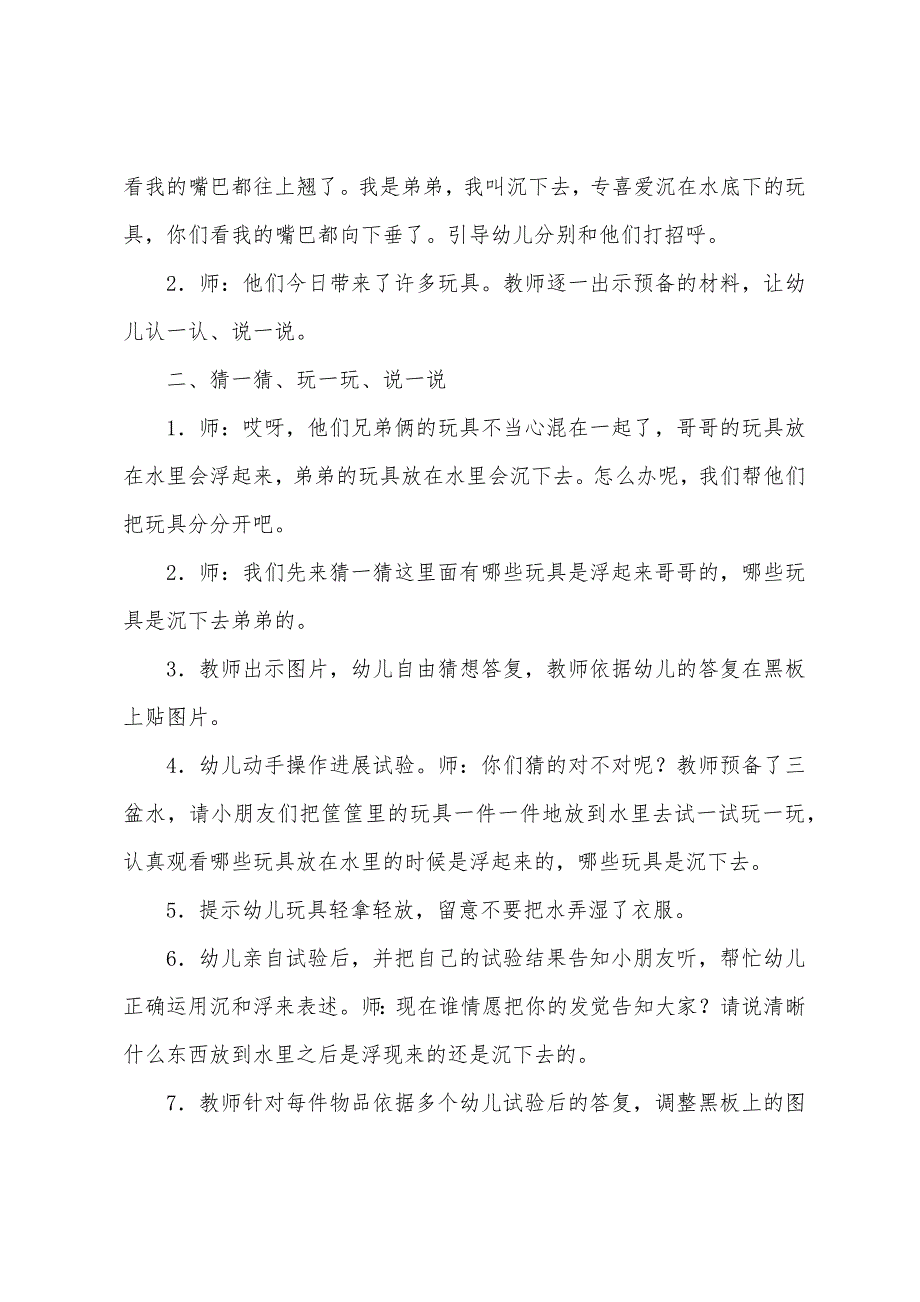 看我的嘴巴都往上翘了。我是弟弟，我叫沉下去，专喜爱沉在水底下的玩具，你们看我的嘴巴都向下垂了。引导幼儿分别和他们打招呼。

2．师：他们今日带来了许多玩具。教师逐一出示预备的材料，让幼儿认一认、说一说。

二、猜一猜、玩一玩、说一说

1．师：哎呀，他们兄弟俩的玩具不当心混在一起了，哥哥的玩具放在水里会浮起来，弟弟的玩具放在水里会沉下去。怎么办呢，我们帮他们把玩具分分开吧。

2．师：我们先来猜一猜这里面有哪些玩具是浮起来哥哥的，哪些玩具是沉下去弟弟的。

3．教师出示图片，幼儿自由猜想答复，教师依据幼儿的答复在黑板上贴图片。

4．幼儿动手操作进展试验。师：你们猜的对不对呢？教师预备了三盆水，请小朋友们把筐筐里的玩具一件一件地放到水里去试一试玩一玩，认真观看哪些玩具放在水里的时候是浮起来的，哪些玩具是沉下去。

5．提示幼儿玩具轻拿轻放，留意不要把水弄湿了衣服。

6．幼儿亲自试验后，并把自己的试验结果告知小朋友听，帮忙幼儿正确运用沉和浮来表述。师:现在谁情愿把你的发觉告知大家？请说清晰什么东西放到水里之后是浮现来的还是沉下去的。

7．教师针对每件物品依据多个幼儿试验后的答复，调整黑板上的图